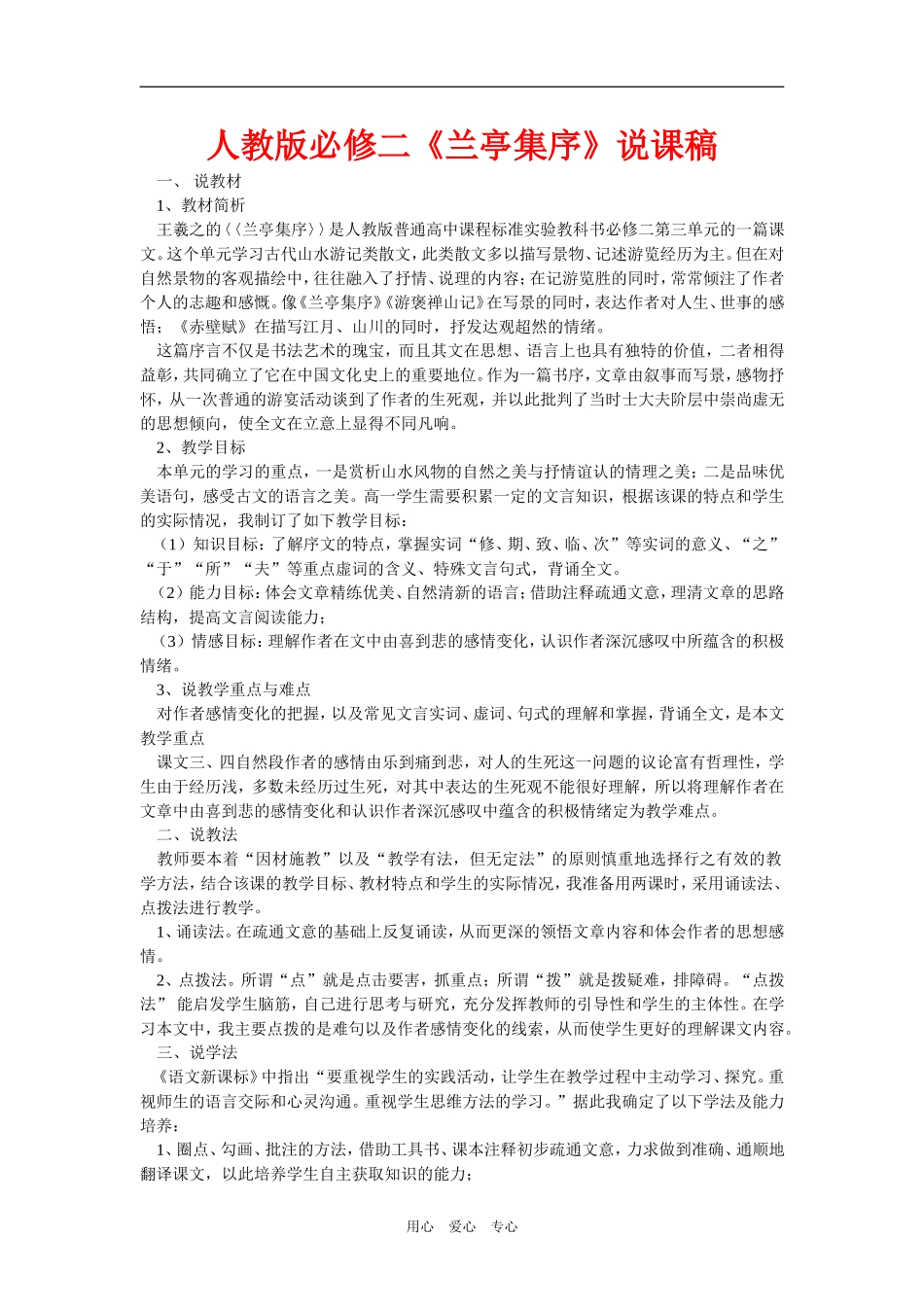 人教版必修二《兰亭集序》说课稿

一、 说教材

1、教材简析

王羲之的〈〈兰亭集序〉〉是人教版普通高中课程标准实验教科书必修二第三单元的一篇课文。这个单元学习古代山水游记类散文，此类散文多以描写景物、记述游览经历为主。但在对自然景物的客观描绘中，往往融入了抒情、说理的内容；在记游览胜的同时，常常倾注了作者个人的志趣和感慨。像《兰亭集序》《游褒禅山记》在写景的同时，表达作者对人生、世事的感悟；《赤壁赋》在描写江月、山川的同时，抒发达观超然的情绪。

这篇序言不仅是书法艺术的瑰宝，而且其文在思想、语言上也具有独特的价值，二者相得益彰，共同确立了它在中国文化史上的重要地位。作为一篇书序，文章由叙事而写景，感物抒怀，从一次普通的游宴活动谈到了作者的生死观，并以此批判了当时士大夫阶层中崇尚虚无的思想倾向，使全文在立意上显得不同凡响。

2、教学目标

本单元的学习的重点，一是赏析山水风物的自然之美与抒情谊认的情理之美；二是品味优美语句，感受古文的语言之美。高一学生需要积累一定的文言知识，根据该课的特点和学生的实际情况，我制订了如下教学目标：

（1）知识目标：了解序文的特点，掌握实词“修、期、致、临、次”等实词的意义、“之”“于”“所”“夫”等重点虚词的含义、特殊文言句式，背诵全文。

（2）能力目标：体会文章精练优美、自然清新的语言；借助注释疏通文意，理清文章的思路结构，提高文言阅读能力；

（3）情感目标：理解作者在文中由喜到悲的感情变化，认识作者深沉感叹中所蕴含的积极情绪。

3、说教学重点与难点

对作者感情变化的把握，以及常见文言实词、虚词、句式的理解和掌握，背诵全文，是本文教学重点

课文三、四自然段作者的感情由乐到痛到悲，对人的生死这一问题的议论富有哲理性，学生由于经历浅，多数未经历过生死，对其中表达的生死观不能很好理解，所以将理解作者在文章中由喜到悲的感情变化和认识作者深沉感叹中蕴含的积极情绪定为教学难点。

二、说教法

教师要本着“因材施教”以及“教学有法，但无定法”的原则慎重地选择行之有效的教学方法，结合该课的教学目标、教材特点和学生的实际情况，我准备用两课时，采用诵读法、点拨法进行教学。

1、诵读法。在疏通文意的基础上反复诵读，从而更深的领悟文章内容和体会作者的思想感情。

2、点拨法。所谓“点”就是点击要害，抓重点；所谓“拨”就是拨疑难，排障碍。“点拨法” 能启发学生脑筋，自己进行思考与研究，充分发挥教师的引导性和学生的主体性。在学习本文中，我主要点拨的是难句以及作者感情变化的线索，从而使学生更好的理解课文内容。

三、说学法

《语文新课标》中指出“要重视学生的实践活动，让学生在教学过程中主动学习、探究。重视师生的语言交际和心灵沟通。重视学生思维方法的学习。”据此我确定了以下学法及能力培养：

1、圈点、勾画、批注的方法，借助工具书、课本注释初步疏通文意，力求做到准确、通顺地翻译课文，以此培养学生自主获取知识的能力；

用心 爱心 专心